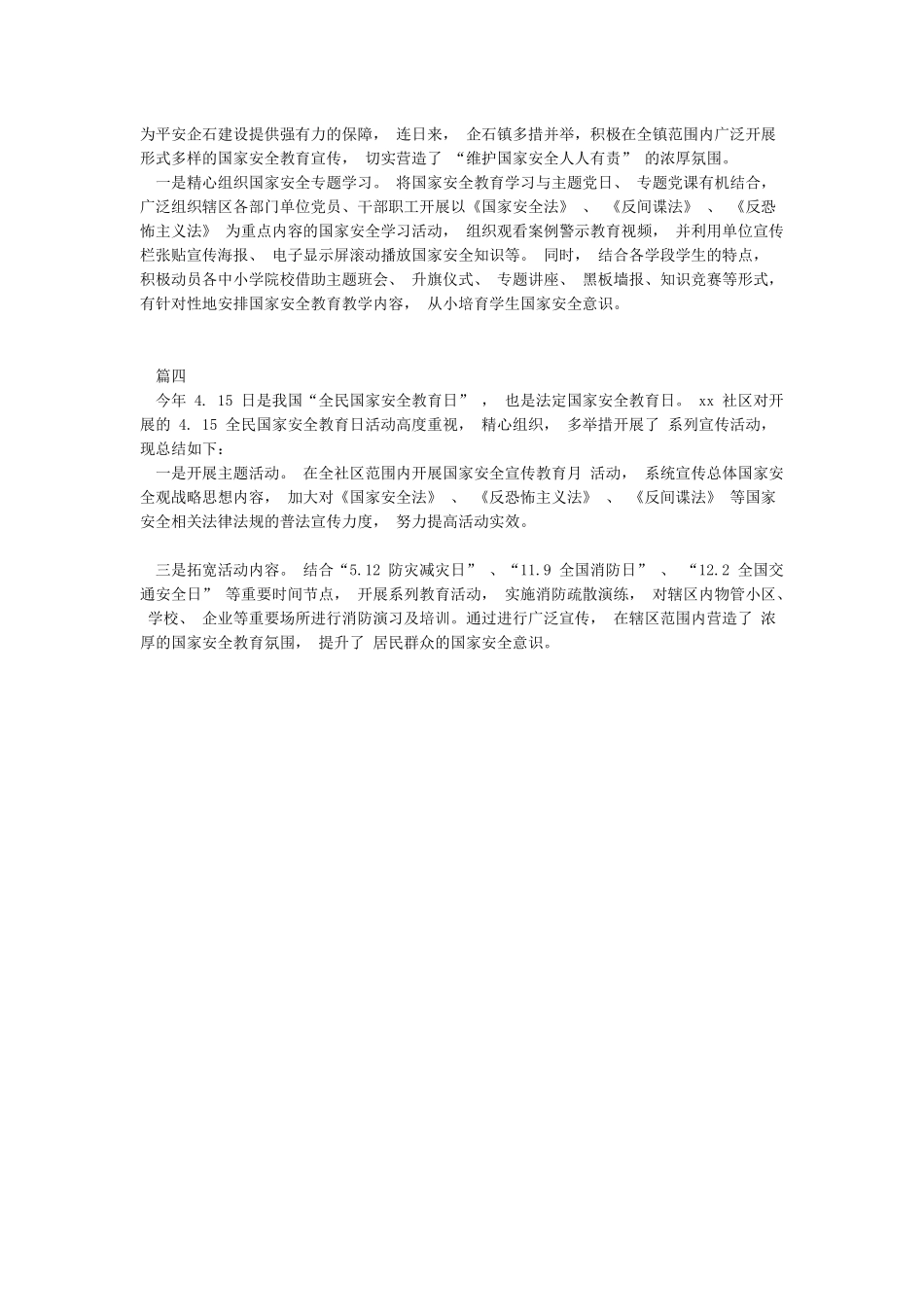 为平安企石建设提供强有力的保障， 连日来， 企石镇多措并举，积极在全镇范围内广泛开展形式多样的国家安全教育宣传， 切实营造了 “维护国家安全人人有责” 的浓厚氛围。

一是精心组织国家安全专题学习。 将国家安全教育学习与主题党日、 专题党课有机结合，广泛组织辖区各部门单位党员、干部职工开展以《国家安全法》 、 《反间谍法》 、 《反恐怖主义法》 为重点内容的国家安全学习活动， 组织观看案例警示教育视频， 并利用单位宣传栏张贴宣传海报、 电子显示屏滚动播放国家安全知识等。 同时， 结合各学段学生的特点，积极动员各中小学院校借助主题班会、 升旗仪式、 专题讲座、 黑板墙报、知识竞赛等形式，有针对性地安排国家安全教育教学内容， 从小培育学生国家安全意识。

篇四

今年 4. 15 日是我国“全民国家安全教育日” ， 也是法定国家安全教育日。 xx 社区对开展的 4. 15 全民国家安全教育日活动高度重视， 精心组织， 多举措开展了 系列宣传活动，现总结如下：

一是开展主题活动。 在全社区范围内开展国家安全宣传教育月 活动， 系统宣传总体国家安全观战略思想内容， 加大对《国家安全法》 、 《反恐怖主义法》 、 《反间谍法》 等国家安全相关法律法规的普法宣传力度， 努力提高活动实效。

三是拓宽活动内容。 结合“5.12 防灾减灾日” 、“11.9 全国消防日” 、 “12.2 全国交通安全日” 等重要时间节点， 开展系列教育活动， 实施消防疏散演练， 对辖区内物管小区、 学校、 企业等重要场所进行消防演习及培训。通过进行广泛宣传， 在辖区范围内营造了 浓厚的国家安全教育氛围， 提升了 居民群众的国家安全意识。